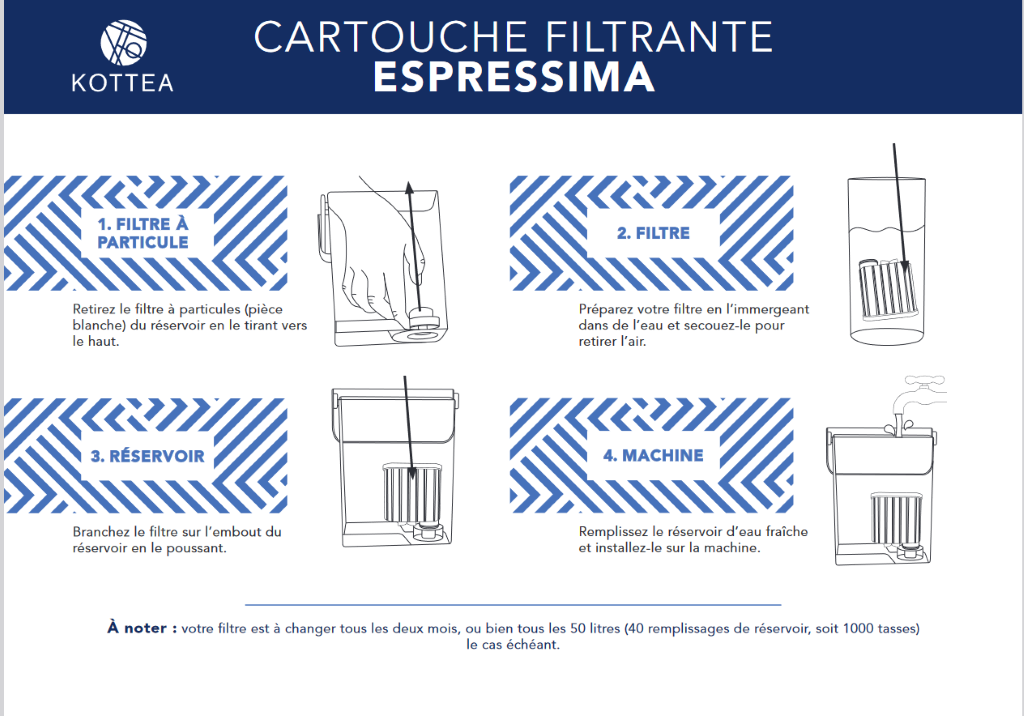 KOTTEA

CARTOUCHE FILTRANTE
ESPRESSIMA

1. FILTRE À PARTICULE

Retirez le filtre à particules (pièce blanche) du réservoir en le tirant vers le haut.

2. FILTRE

Préparez votre filtre en l'immergeant dans de l'eau et secouez-le pour retirer l'air.

3. RÉSERVOIR

Branchez le filtre sur l'embout du réservoir en le poussant.

4. MACHINE

Remplissez le réservoir d'eau fraîche et installez-le sur la machine.

À noter : votre filtre est à changer tous les deux mois, ou bien tous les 50 litres (40 remplissages de réservoir, soit 1000 tasses) le cas échéant.